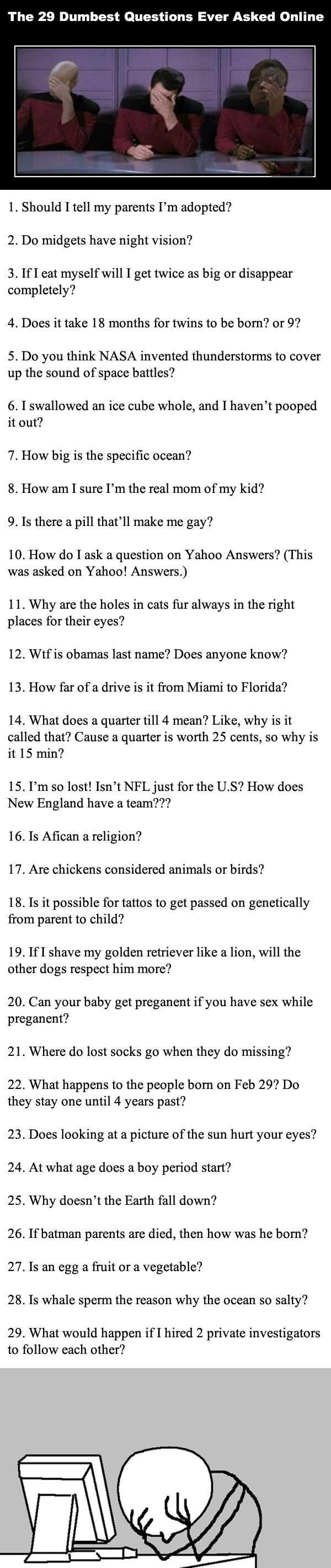 The 29 Dumbest Questions Ever Asked Online

1. Should I tell my parents I'm adopted?

2. Do midgets have night vision?

3. If I eat myself will I get twice as big or disappear completely?

4. Does it take 18 months for twins to be born? or 9?

5. Do you think NASA invented thunderstorms to cover up the sound of space battles?

6. I swallowed an ice cube whole, and I haven't pooped it out?

7. How big is the specific ocean?

8. How am I sure I'm the real mom of my kid?

9. Is there a pill that'll make me gay?

10. How do I ask a question on Yahoo Answers? (This was asked on Yahoo! Answers.)

11. Why are the holes in cats fur always in the right places for their eyes?

12. Wtf is obamas last name? Does anyone know?

13. How far of a drive is it from Miami to Florida?

14. What does a quarter till 4 mean? Like, why is it called that? Cause a quarter is worth 25 cents, so why is it 15 min?

15. I'm so lost! Isn't NFL just for the U.S? How does New England have a team???

16. Is Afican a religion?

17. Are chickens considered animals or birds?

18. Is it possible for tattos to get passed on genetically from parent to child?

19. If I shave my golden retriever like a lion, will the other dogs respect him more?

20. Can your baby get preganent if you have sex while preganent?

21. Where do lost socks go when they do missing?

22. What happens to the people born on Feb 29? Do they stay one until 4 years past?

23. Does looking at a picture of the sun hurt your eyes?

24. At what age does a boy period start?

25. Why doesn't the Earth fall down?

26. If batman parents are died, then how was he born?

27. Is an egg a fruit or a vegetable?

28. Is whale sperm the reason why the ocean so salty?

29. What would happen if I hired 2 private investigators to follow each other?